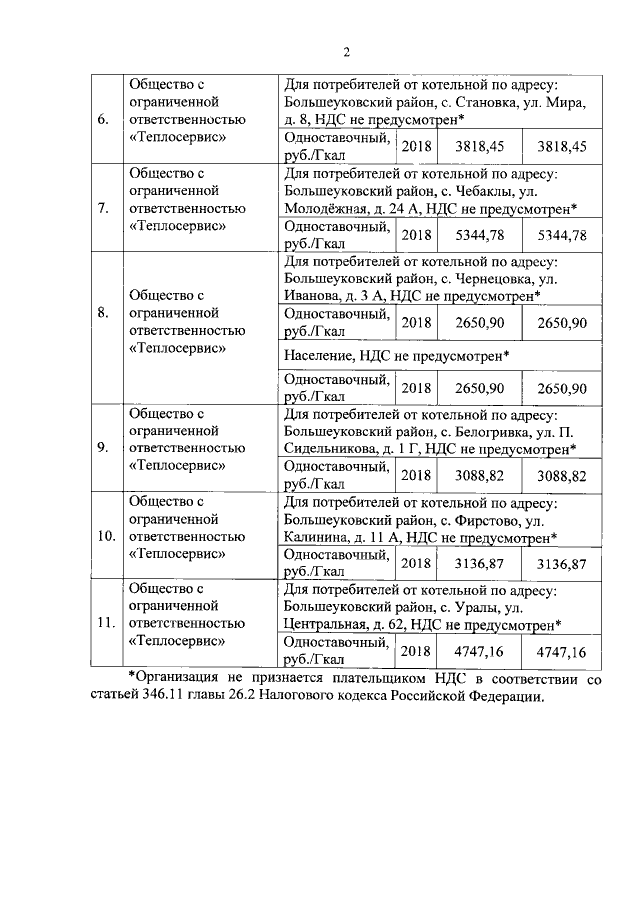 2

| | | | | | |
|---|---|---|---|---|---|
| 6. | Общество с ограниченной ответственностью «Теплосервис» | Для потребителей от котельной по адресу: Большеуковский район, с. Становка, ул. Мира, д. 8, НДС не предусмотрен* | | | |
| | | Одноставочный, руб./Гкал | 2018 | 3818,45 | 3818,45 |
| 7. | Общество с ограниченной ответственностью «Теплосервис» | Для потребителей от котельной по адресу: Большеуковский район, с. Чебаклы, ул. Молодёжная, д. 24 А, НДС не предусмотрен* | | | |
| | | Одноставочный, руб./Гкал | 2018 | 5344,78 | 5344,78 |
| 8. | Общество с ограниченной ответственностью «Теплосервис» | Для потребителей от котельной по адресу: Большеуковский район, с. Чернецовка, ул. Иванова, д. 3 А, НДС не предусмотрен* | | | |
| | | Одноставочный, руб./Гкал | 2018 | 2650,90 | 2650,90 |
| | | Население, НДС не предусмотрен* | | | |
| | | Одноставочный, руб./Гкал | 2018 | 2650,90 | 2650,90 |
| 9. | Общество с ограниченной ответственностью «Теплосервис» | Для потребителей от котельной по адресу: Большеуковский район, с. Белогривка, ул. П. Сидельникова, д. 1 Г, НДС не предусмотрен* | | | |
| | | Одноставочный, руб./Гкал | 2018 | 3088,82 | 3088,82 |
| 10. | Общество с ограниченной ответственностью «Теплосервис» | Для потребителей от котельной по адресу: Большеуковский район, с. Фирстово, ул. Калинина, д. 11 А, НДС не предусмотрен* | | | |
| | | Одноставочный, руб./Гкал | 2018 | 3136,87 | 3136,87 |
| 11. | Общество с ограниченной ответственностью «Теплосервис» | Для потребителей от котельной по адресу: Большеуковский район, с. Уралы, ул. Центральная, д. 62, НДС не предусмотрен* | | | |
| | | Одноставочный, руб./Гкал | 2018 | 4747,16 | 4747,16 |

*Организация не признается плательщиком НДС в соответствии со статьей 346.11 главы 26.2 Налогового кодекса Российской Федерации.